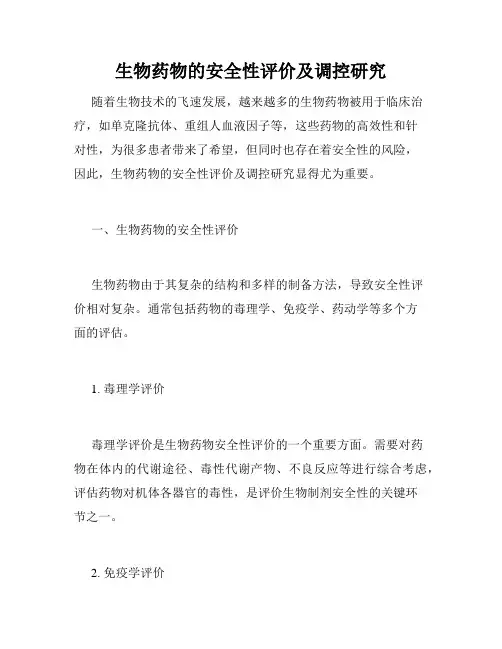 生物药物的安全性评价及调控研究

随着生物技术的飞速发展，越来越多的生物药物被用于临床治疗，如单克隆抗体、重组人血液因子等，这些药物的高效性和针对性，为很多患者带来了希望，但同时也存在着安全性的风险，因此，生物药物的安全性评价及调控研究显得尤为重要。

一、生物药物的安全性评价

生物药物由于其复杂的结构和多样的制备方法，导致安全性评价相对复杂。通常包括药物的毒理学、免疫学、药动学等多个方面的评估。

1. 毒理学评价

毒理学评价是生物药物安全性评价的一个重要方面。需要对药物在体内的代谢途径、毒性代谢产物、不良反应等进行综合考虑，评估药物对机体各器官的毒性，是评价生物制剂安全性的关键环节之一。

2. 免疫学评价